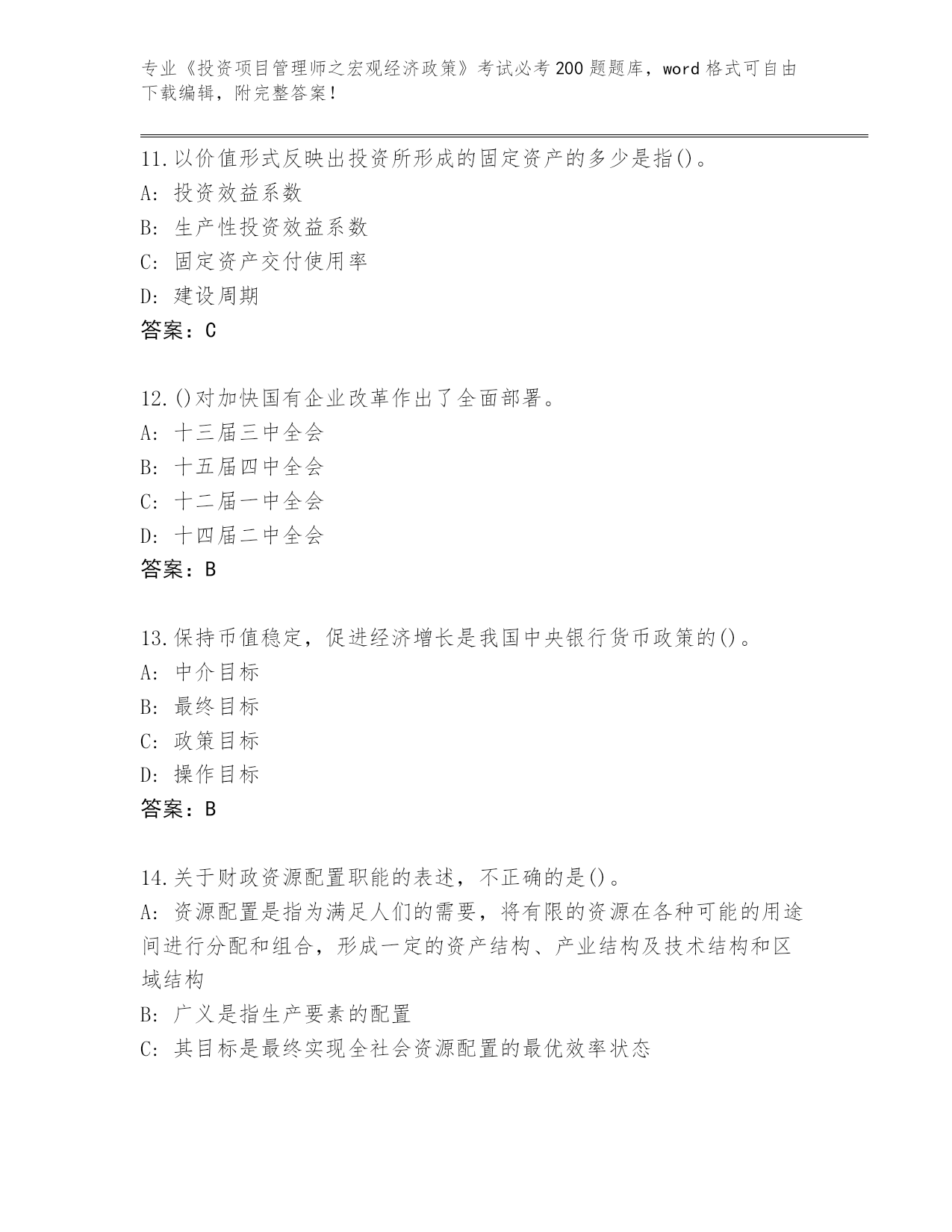 专业《投资项目管理师之宏观经济政策》考试必考200题题库，word格式可自由下载编辑，附完整答案！

11.以价值形式反映出投资所形成的固定资产的多少是指()。
A: 投资效益系数
B: 生产性投资效益系数
C: 固定资产交付使用率
D: 建设周期
答案：C

12.()对加快国有企业改革作出了全面部署。
A: 十三届三中全会
B: 十五届四中全会
C: 十二届一中全会
D: 十四届二中全会
答案：B

13.保持币值稳定，促进经济增长是我国中央银行货币政策的()。
A: 中介目标
B: 最终目标
C: 政策目标
D: 操作目标
答案：B

14.关于财政资源配置职能的表述，不正确的是()。
A: 资源配置是指为满足人们的需要，将有限的资源在各种可能的用途间进行分配和组合，形成一定的资产结构、产业结构及技术结构和区域结构
B: 广义是指生产要素的配置
C: 其目标是最终实现全社会资源配置的最优效率状态